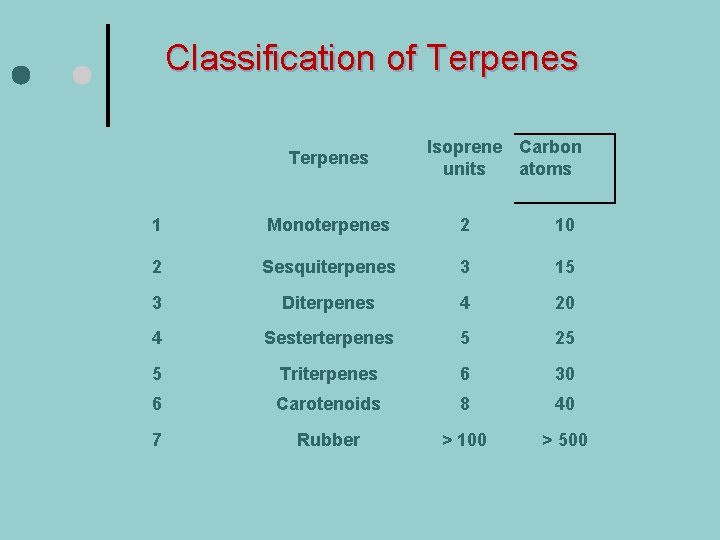 Classification of Terpenes

|  | Terpenes | Isoprene units | Carbon atoms |
|---|---|---|---|
| 1 | Monoterpenes | 2 | 10 |
| 2 | Sesquiterpenes | 3 | 15 |
| 3 | Diterpenes | 4 | 20 |
| 4 | Sesterterpenes | 5 | 25 |
| 5 | Triterpenes | 6 | 30 |
| 6 | Carotenoids | 8 | 40 |
| 7 | Rubber | > 100 | > 500 |